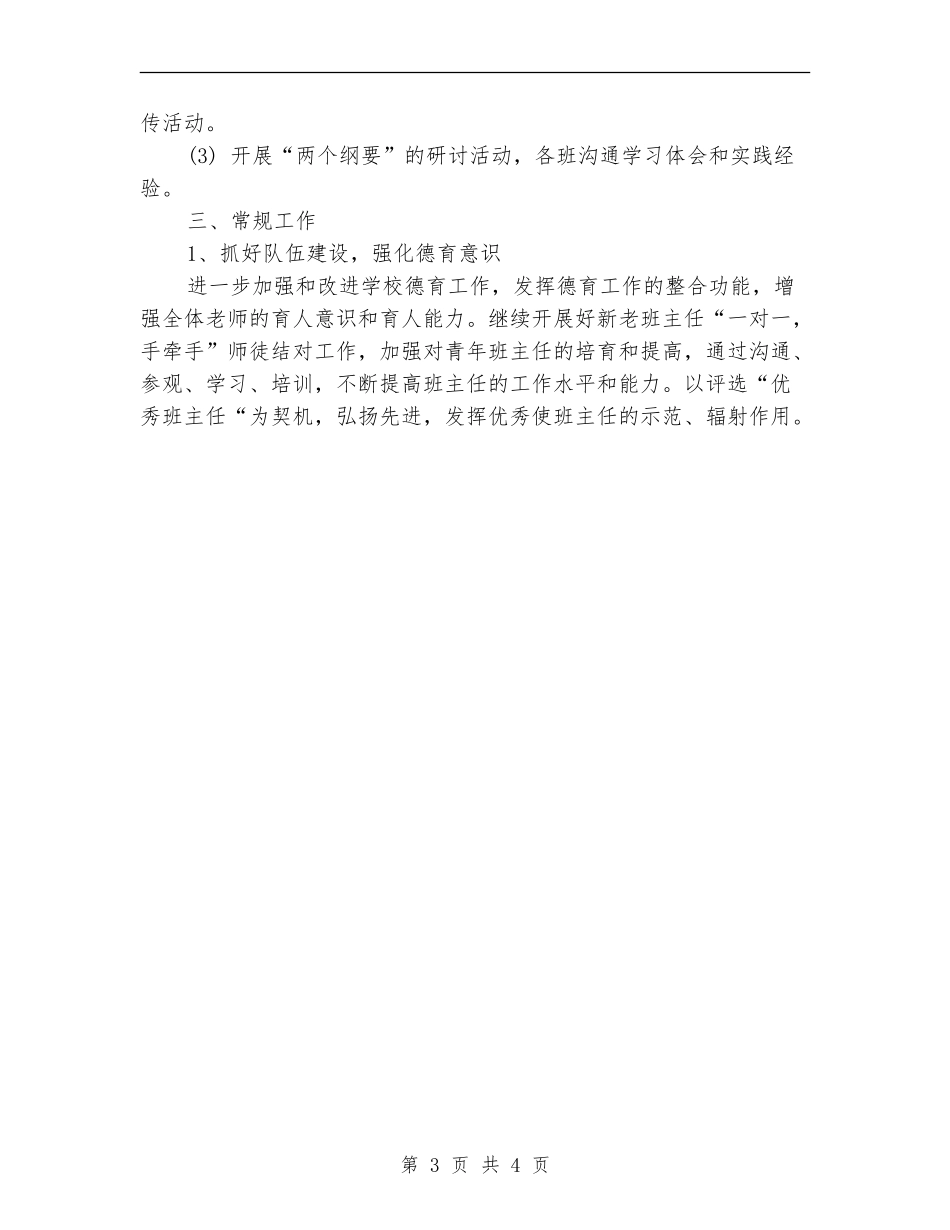 传活动。

(3) 开展“两个纲要”的研讨活动，各班沟通学习体会和实践经验。

三、常规工作

1、抓好队伍建设，强化德育意识

进一步加强和改进学校德育工作，发挥德育工作的整合功能，增强全体老师的育人意识和育人能力。继续开展好新老班主任“一对一，手牵手”师徒结对工作，加强对青年班主任的培育和提高，通过沟通、参观、学习、培训，不断提高班主任的工作水平和能力。以评选“优秀班主任“为契机，弘扬先进，发挥优秀使班主任的示范、辐射作用。

第 3 页 共 4 页